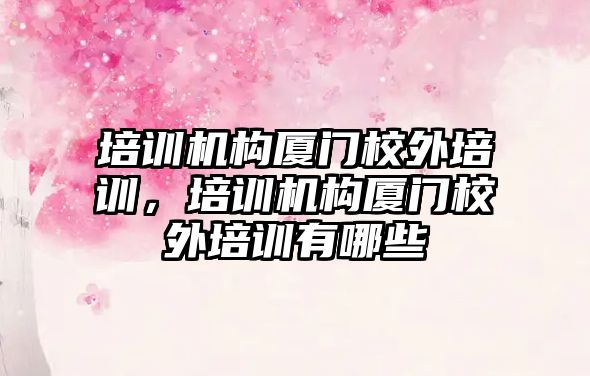 培训机构厦门校外培训，培训机构厦门校外培训有哪些